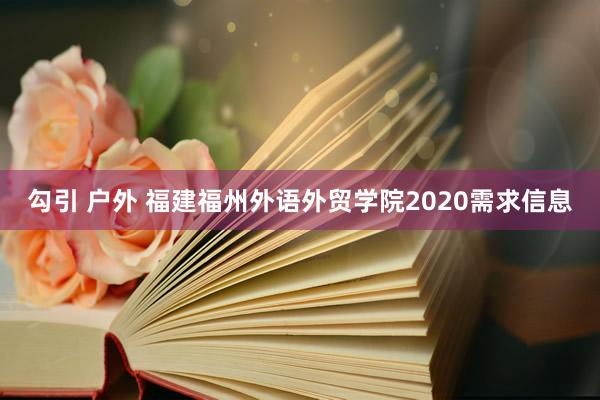 勾引 户外 福建福州外语外贸学院2020需求信息